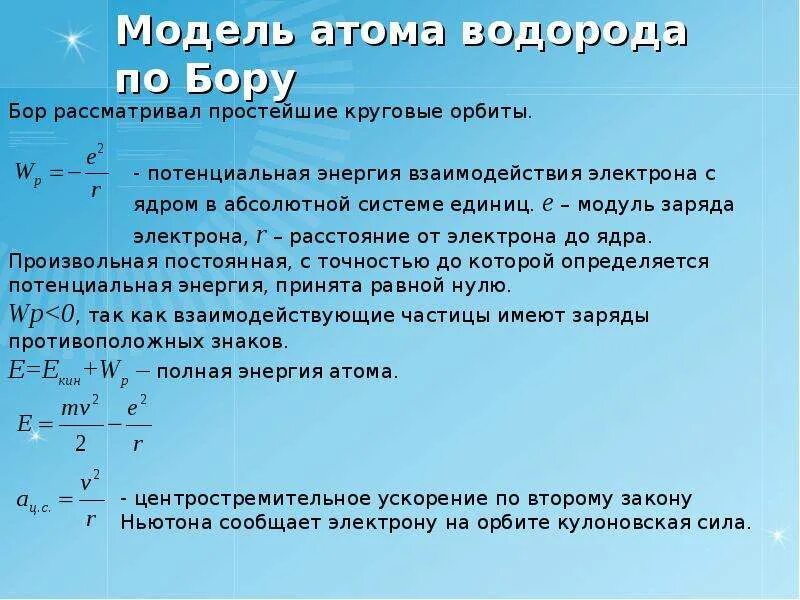 Модель атома водорода по Бору

Бор рассматривал простейшие круговые орбиты.

$W_p = -\frac{e^2}{r}$ - потенциальная энергия взаимодействия электрона с ядром в абсолютной системе единиц. $e$ – модуль заряда электрона, $r$ – расстояние от электрона до ядра.

Произвольная постоянная, с точностью до которой определяется потенциальная энергия, принята равной нулю.

$Wp<0$, так как взаимодействующие частицы имеют заряды противоположных знаков.

$E=E_{кин}+W_p$ – полная энергия атома.

$E = \frac{mv^2}{2} - \frac{e^2}{r}$

$a_{ц.с.} = \frac{v^2}{r}$ - центростремительное ускорение по второму закону Ньютона сообщает электрону на орбите кулоновская сила.